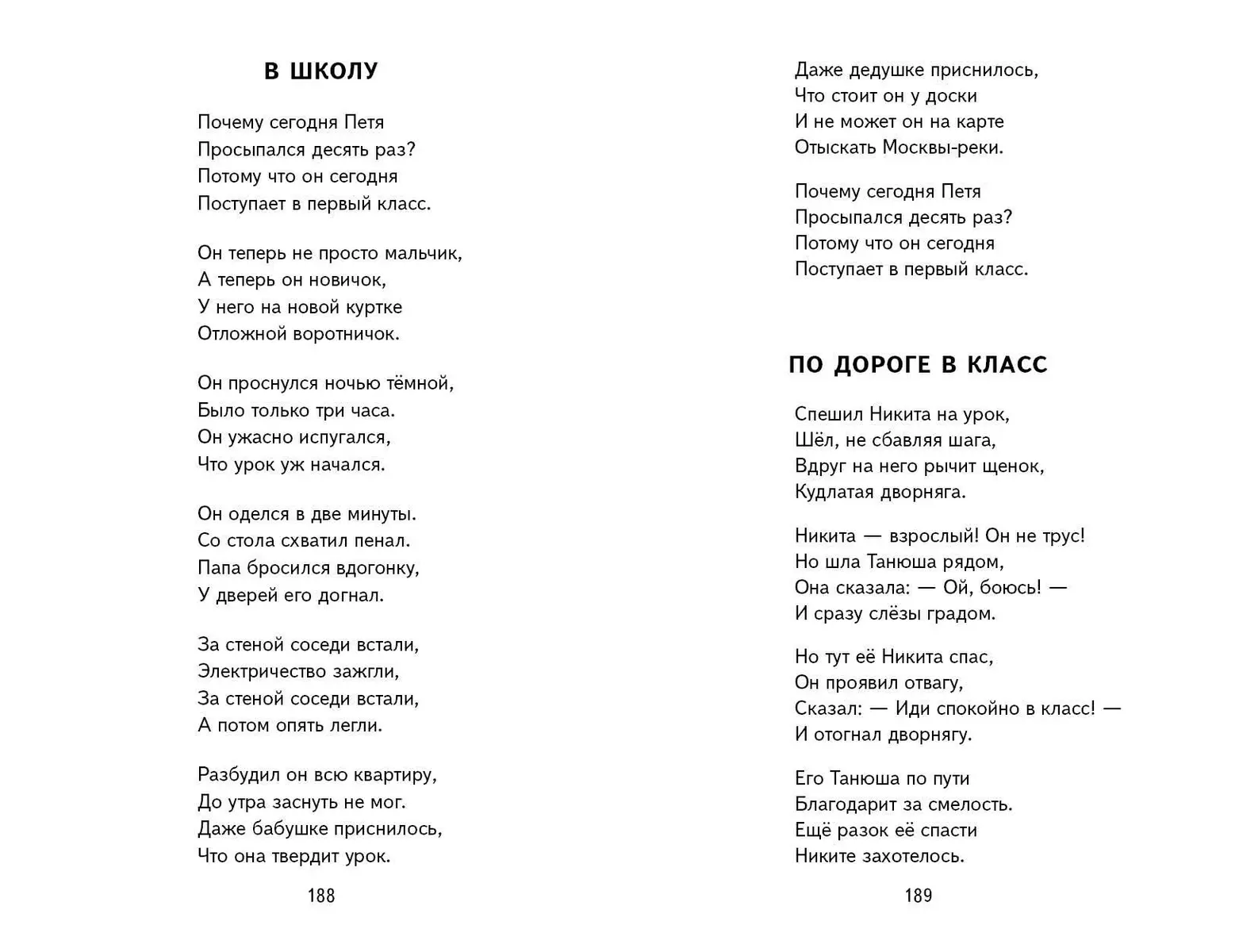 В ШКОЛУ

Почему сегодня Петя
Просыпался десять раз?
Потому что он сегодня
Поступает в первый класс.

Он теперь не просто мальчик,
А теперь он новичок,
У него на новой куртке
Отложной воротничок.

Он проснулся ночью тёмной,
Было только три часа.
Он ужасно испугался,
Что урок уж начался.

Он оделся в две минуты.
Со стола схватил пенал.
Папа бросился вдогонку,
У дверей его догнал.

За стеной соседи встали,
Электричество зажгли,
За стеной соседи встали,
А потом опять легли.

Разбудил он всю квартиру,
До утра заснуть не мог.
Даже бабушке приснилось,
Что она твердит урок.

188

Даже дедушке приснилось,
Что стоит он у доски
И не может он на карте
Отыскать Москвы-реки.

Почему сегодня Петя
Просыпался десять раз?
Потому что он сегодня
Поступает в первый класс.

ПО ДОРОГЕ В КЛАСС

Спешил Никита на урок,
Шёл, не сбавляя шага,
Вдруг на него рычит щенок,
Кудлатая дворняга.

Никита — взрослый! Он не трус!
Но шла Танюша рядом,
Она сказала: — Ой, боюсь! —
И сразу слёзы градом.

Но тут её Никита спас,
Он проявил отвагу,
Сказал: — Иди спокойно в класс! —
И отогнал дворнягу.

Его Танюша по пути
Благодарит за смелость.
Ещё разок её спасти
Никите захотелось.

189